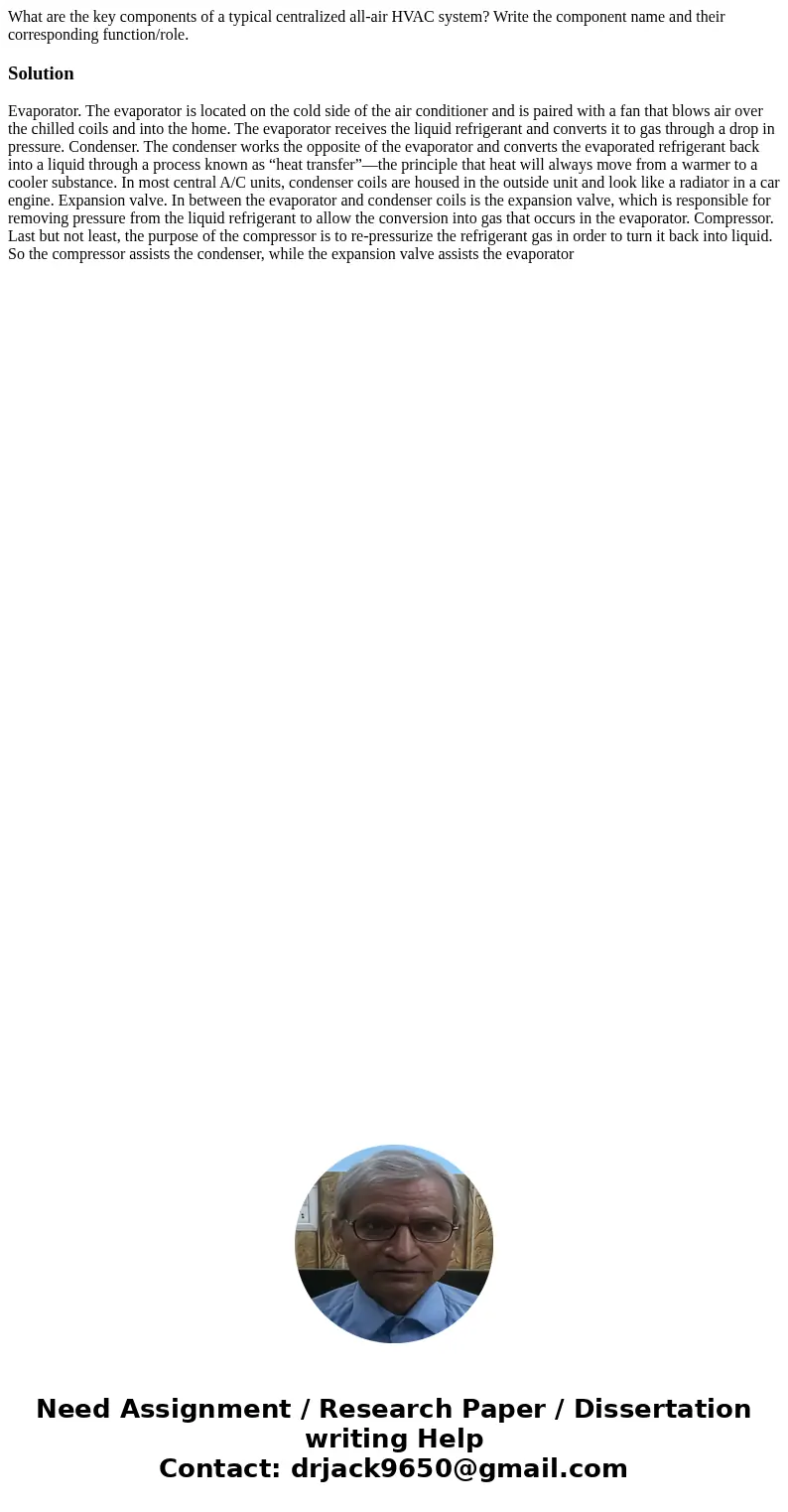 What are the key components of a typical centralized all-air HVAC system? Write the component name and their corresponding function/role.

Solution

Evaporator. The evaporator is located on the cold side of the air conditioner and is paired with a fan that blows air over the chilled coils and into the home. The evaporator receives the liquid refrigerant and converts it to gas through a drop in pressure. Condenser. The condenser works the opposite of the evaporator and converts the evaporated refrigerant back into a liquid through a process known as “heat transfer”—the principle that heat will always move from a warmer to a cooler substance. In most central A/C units, condenser coils are housed in the outside unit and look like a radiator in a car engine. Expansion valve. In between the evaporator and condenser coils is the expansion valve, which is responsible for removing pressure from the liquid refrigerant to allow the conversion into gas that occurs in the evaporator. Compressor. Last but not least, the purpose of the compressor is to re-pressurize the refrigerant gas in order to turn it back into liquid. So the compressor assists the condenser, while the expansion valve assists the evaporator

Need Assignment / Research Paper / Dissertation writing Help
Contact: drjack9650@gmail.com